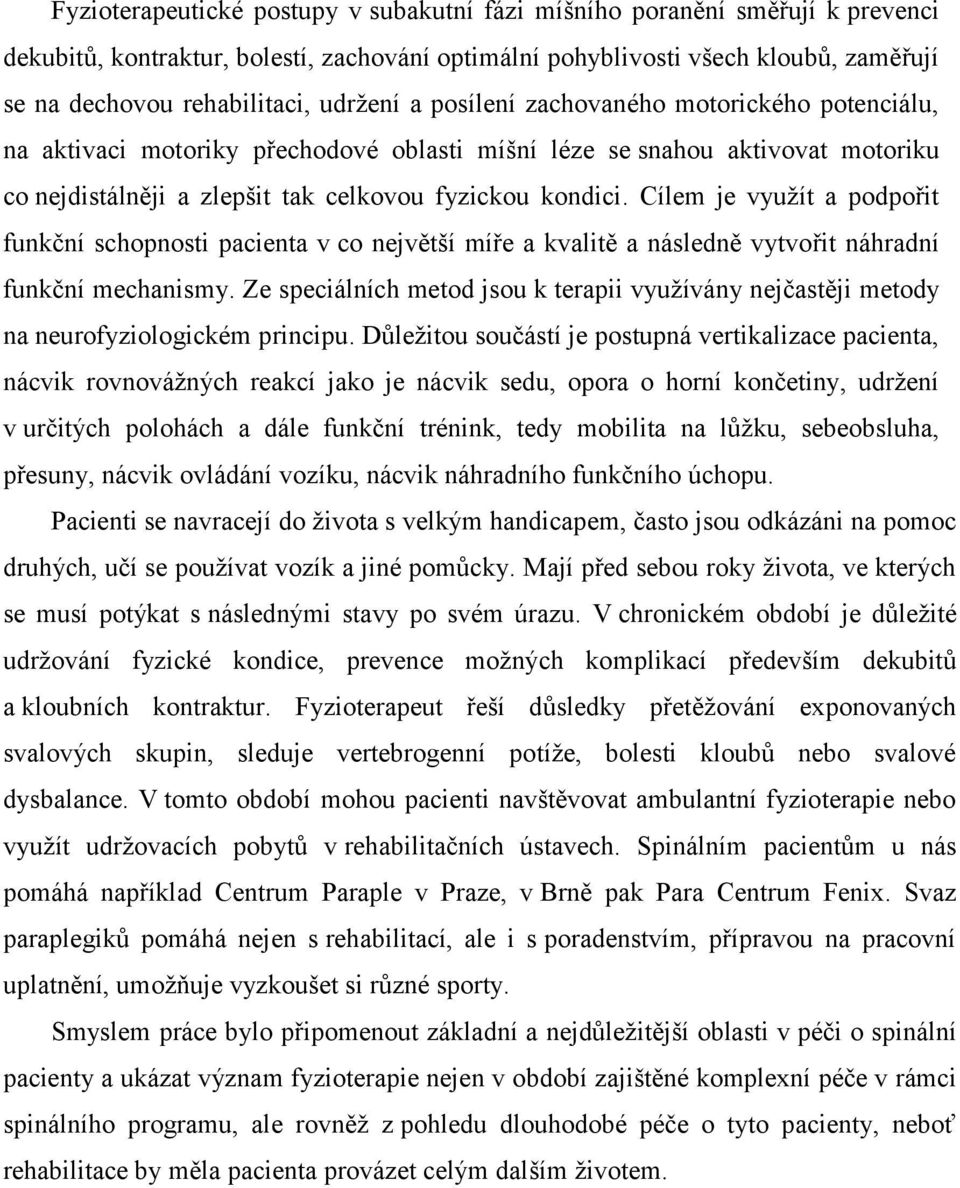 Fyzioterapeutické postupy v subakutní fázi míšního poranění směřují k prevenci dekubitů, kontraktur, bolestí, zachování optimální pohyblivosti všech kloubů, zaměřují se na dechovou rehabilitaci, udržení a posílení zachovaného motorického potenciálu, na aktivaci motoriky přechodové oblasti míšní léze se snahou aktivovat motoriku co nejdistálněji a zlepšit tak celkovou fyzickou kondici. Cílem je využít a podpořit funkční schopnosti pacienta v co největší míře a kvalitě a následně vytvořit náhradní funkční mechanismy. Ze speciálních metod jsou k terapii využívány nejčastěji metody na neurofyziologickém principu. Důležitou součástí je postupná vertikalizace pacienta, nácvik rovnovážných reakcí jako je nácvik sedu, opora o horní končetiny, udržení v určitých polohách a dále funkční trénink, tedy mobilita na lůžku, sebeobsluha, přesuny, nácvik ovládání vozíku, nácvik náhradního funkčního úchopu.

Pacienti se navracejí do života s velkým handicapem, často jsou odkázáni na pomoc druhých, učí se používat vozík a jiné pomůcky. Mají před sebou roky života, ve kterých se musí potýkat s následnými stavy po svém úrazu. V chronickém období je důležité udržování fyzické kondice, prevence možných komplikací především dekubitů a kloubních kontraktur. Fyzioterapeut řeší důsledky přetěžování exponovaných svalových skupin, sleduje vertebrogenní potíže, bolesti kloubů nebo svalové dysbalance. V tomto období mohou pacienti navštěvovat ambulantní fyzioterapie nebo využít udržovacích pobytů v rehabilitačních ústavech. Spinálním pacientům u nás pomáhá například Centrum Paraple v Praze, v Brně pak Para Centrum Fenix. Svaz paraplegiků pomáhá nejen s rehabilitací, ale i s poradenstvím, přípravou na pracovní uplatnění, umožňuje vyzkoušet si různé sporty.

Smyslem práce bylo připomenout základní a nejdůležitější oblasti v péči o spinální pacienty a ukázat význam fyzioterapie nejen v období zajištěné komplexní péče v rámci spinálního programu, ale rovněž z pohledu dlouhodobé péče o tyto pacienty, neboť rehabilitace by měla pacienta provázet celým dalším životem.